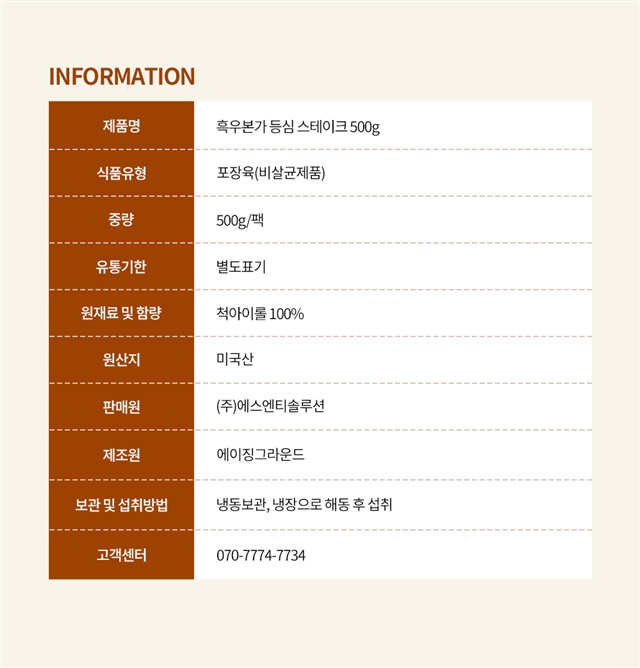 INFORMATION

| 제품명 | 흑우본가 등심 스테이크 500g |
|---|---|
| 식품유형 | 포장육(비살균제품) |
| 중량 | 500g/팩 |
| 유통기한 | 별도표기 |
| 원재료 및 함량 | 척아이롤 100% |
| 원산지 | 미국산 |
| 판매원 | (주)에스엔티솔루션 |
| 제조원 | 에이징그라운드 |
| 보관 및 섭취방법 | 냉동보관, 냉장으로 해동 후 섭취 |
| 고객센터 | 070-7774-7734 |